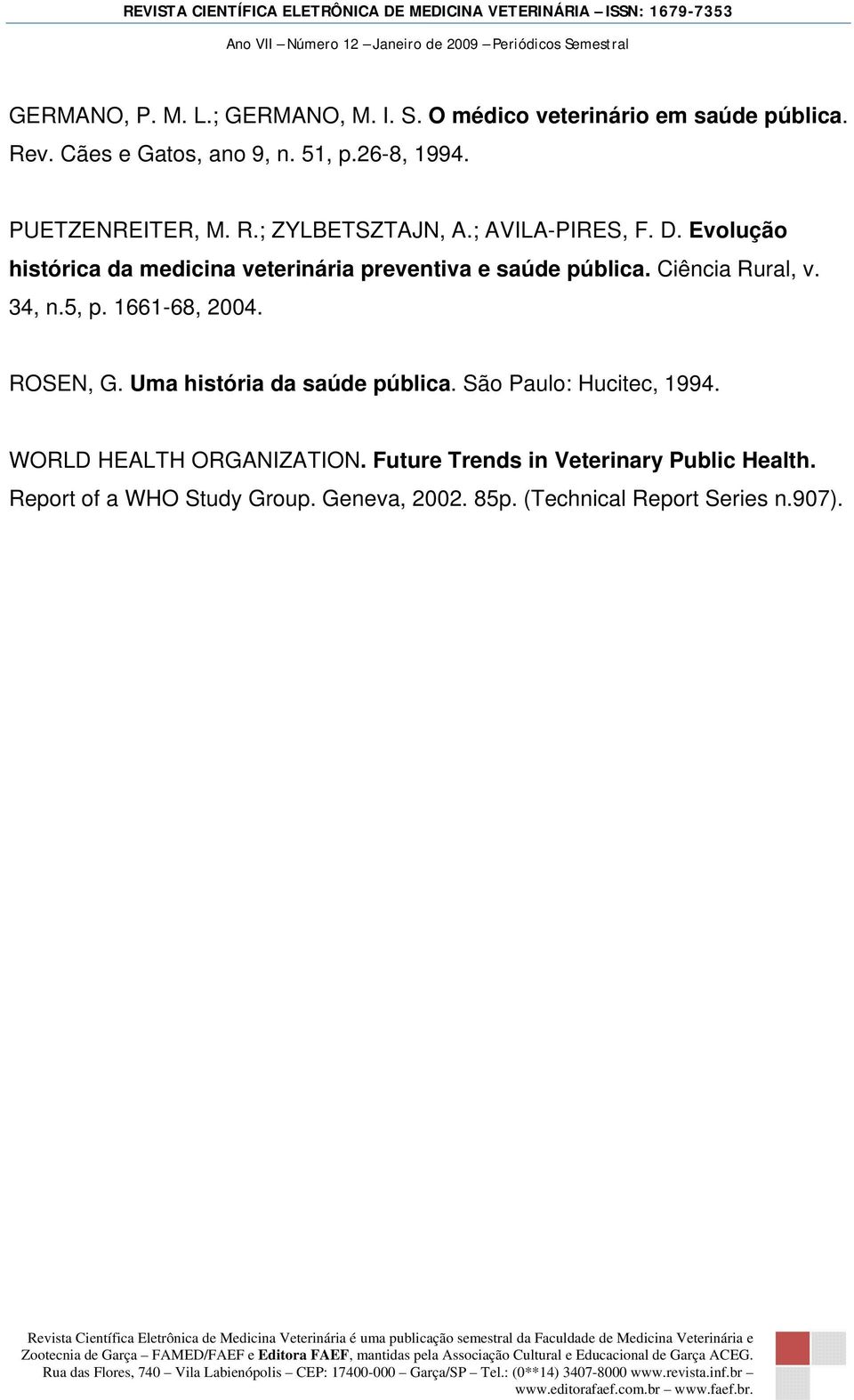 REVISTA CIENTÍFICA ELETRÔNICA DE MEDICINA VETERINÁRIA – ISSN: 1679-7353
Ano VII – Número 12 – Janeiro de 2009 – Periódicos Semestral

GERMANO, P. M. L.; GERMANO, M. I. S. O médico veterinário em saúde pública. Rev. Cães e Gatos, ano 9, n. 51, p.26-8, 1994.

PUETZENREITER, M. R.; ZYLBETSZTAJN, A.; AVILA-PIRES, F. D. Evolução histórica da medicina veterinária preventiva e saúde pública. Ciência Rural, v. 34, n.5, p. 1661-68, 2004.

ROSEN, G. Uma história da saúde pública. São Paulo: Hucitec, 1994.

WORLD HEALTH ORGANIZATION. Future Trends in Veterinary Public Health. Report of a WHO Study Group. Geneva, 2002. 85p. (Technical Report Series n.907).

Revista Científica Eletrônica de Medicina Veterinária é uma publicação semestral da Faculdade de Medicina Veterinária e Zootecnia de Garça – FAMED/FAEF e Editora FAEF, mantidas pela Associação Cultural e Educacional de Garça ACEG. Rua das Flores, 740 – Vila Labienópolis – CEP: 17400-000 – Garça/SP – Tel.: (0**14) 3407-8000 www.revista.inf.br – www.editorafaef.com.br – www.faef.br.